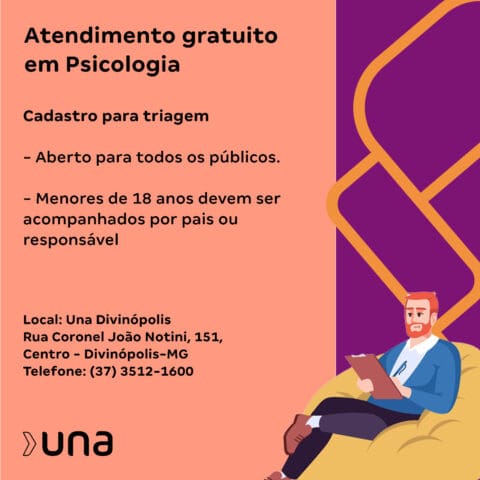 Atendimento gratuito em Psicologia

Cadastro para triagem

- Aberto para todos os públicos.

- Menores de 18 anos devem ser acompanhados por pais ou responsável

Local: Una Divinópolis
Rua Coronel João Notini, 151,
Centro - Divinópolis-MG
Telefone: (37) 3512-1600

una